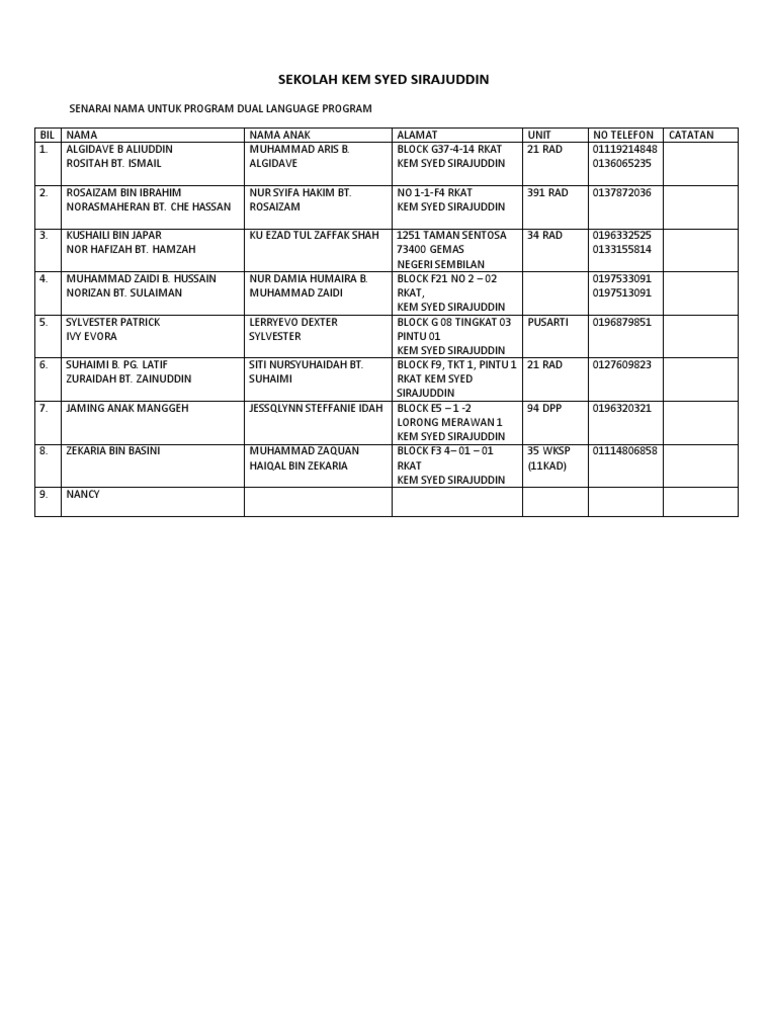 SEKOLAH KEM SYED SIRAJUDDIN

SENARAI NAMA UNTUK PROGRAM DUAL LANGUAGE PROGRAM

| BIL | NAMA | NAMA ANAK | ALAMAT | UNIT | NO TELEFON | CATATAN |
|---|---|---|---|---|---|---|
| 1. | ALGIDAVE B ALIUDDIN ROSITAH BT. ISMAIL | MUHAMMAD ARIS B. ALGIDAVE | BLOCK G37-4-14 RKAT KEM SYED SIRAJUDDIN | 21 RAD | 01119214848 0136065235 | |
| 2. | ROSAIZAM BIN IBRAHIM NORASMAHERAN BT. CHE HASSAN | NUR SYIFA HAKIM BT. ROSAIZAM | NO 1-1-F4 RKAT KEM SYED SIRAJUDDIN | 391 RAD | 0137872036 | |
| 3. | KUSHAILI BIN JAPAR NOR HAFIZAH BT. HAMZAH | KU EZAD TUL ZAFFAK SHAH | 1251 TAMAN SENTOSA 73400 GEMAS NEGERI SEMBILAN | 34 RAD | 0196332525 0133155814 | |
| 4. | MUHAMMAD ZAIDI B. HUSSAIN NORIZAN BT. SULAIMAN | NUR DAMIA HUMAIRA B. MUHAMMAD ZAIDI | BLOCK F21 NO 2 – 02 RKAT, KEM SYED SIRAJUDDIN | | 0197533091 0197513091 | |
| 5. | SYLVESTER PATRICK IVY EVORA | LERRYEVO DEXTER SYLVESTER | BLOCK G 08 TINGKAT 03 PINTU 01 KEM SYED SIRAJUDDIN | PUSARTI | 0196879851 | |
| 6. | SUHAIMI B. PG. LATIF ZURAIDAH BT. ZAINUDDIN | SITI NURSYUHAIDAH BT. SUHAIMI | BLOCK F9, TKT 1, PINTU 1 RKAT KEM SYED SIRAJUDDIN | 21 RAD | 0127609823 | |
| 7. | JAMING ANAK MANGGEH | JESSQLYNN STEFFANIE IDAH | BLOCK E5 – 1 -2 LORONG MERAWAN 1 KEM SYED SIRAJUDDIN | 94 DPP | 0196320321 | |
| 8. | ZEKARIA BIN BASINI | MUHAMMAD ZAQUAN HAIQAL BIN ZEKARIA | BLOCK F3 4– 01 – 01 RKAT KEM SYED SIRAJUDDIN | 35 WKSP (11KAD) | 01114806858 | |
| 9. | NANCY | | | | | |